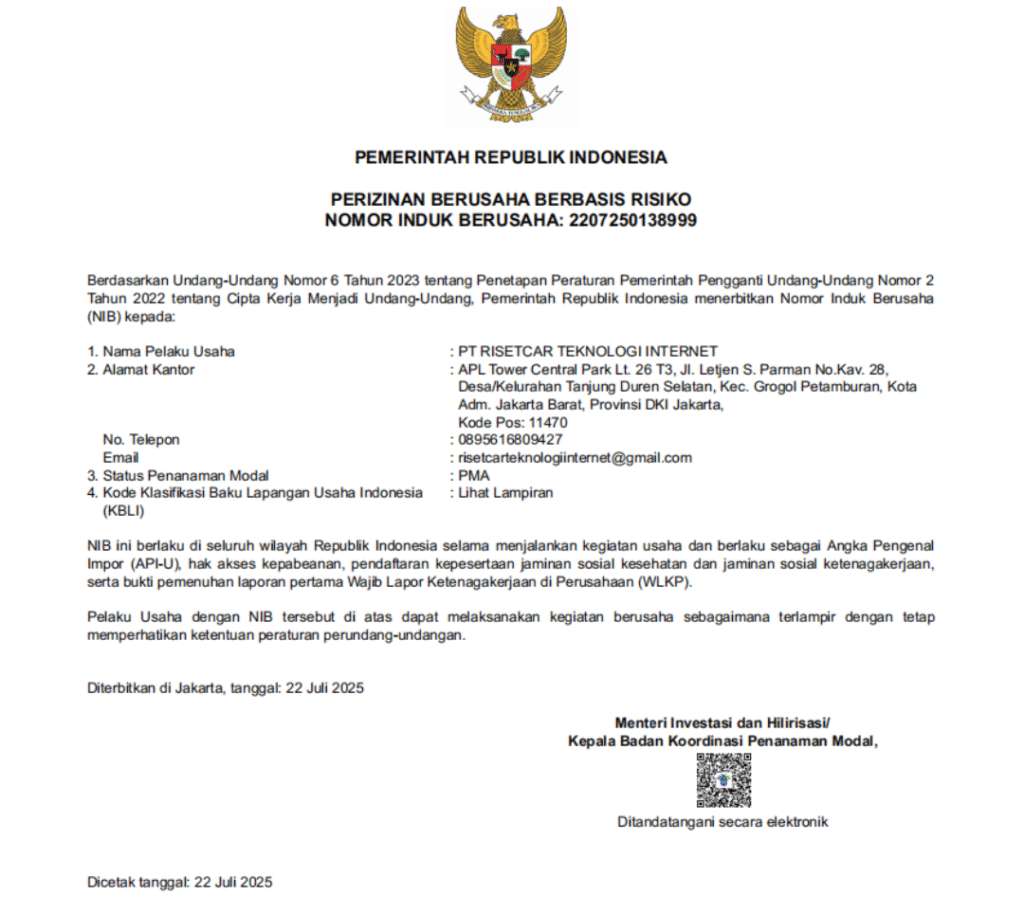 PEMERINTAH REPUBLIK INDONESIA

PERIZINAN BERUSAHA BERBASIS RISIKO
NOMOR INDUK BERUSAHA: 2207250138999

Berdasarkan Undang-Undang Nomor 6 Tahun 2023 tentang Penetapan Peraturan Pemerintah Pengganti Undang-Undang Nomor 2 Tahun 2022 tentang Cipta Kerja Menjadi Undang-Undang, Pemerintah Republik Indonesia menerbitkan Nomor Induk Berusaha (NIB) kepada:

1. Nama Pelaku Usaha : PT RISETCAR TEKNOLOGI INTERNET
2. Alamat Kantor : APL Tower Central Park Lt. 26 T3, Jl. Letjen S. Parman No.Kav. 28, Desa/Kelurahan Tanjung Duren Selatan, Kec. Grogol Petamburan, Kota Adm. Jakarta Barat, Provinsi DKI Jakarta, Kode Pos: 11470
No. Telepon : 0895616809427
Email : risetcarteknologiinternet@gmail.com
3. Status Penanaman Modal : PMA
4. Kode Klasifikasi Baku Lapangan Usaha Indonesia (KBLI) : Lihat Lampiran

NIB ini berlaku di seluruh wilayah Republik Indonesia selama menjalankan kegiatan usaha dan berlaku sebagai Angka Pengenal Impor (API-U), hak akses kepabeanan, pendaftaran kepesertaan jaminan sosial kesehatan dan jaminan sosial ketenagakerjaan, serta bukti pemenuhan laporan pertama Wajib Lapor Ketenagakerjaan di Perusahaan (WLKP).

Pelaku Usaha dengan NIB tersebut di atas dapat melaksanakan kegiatan berusaha sebagaimana terlampir dengan tetap memperhatikan ketentuan peraturan perundang-undangan.

Diterbitkan di Jakarta, tanggal: 22 Juli 2025

Menteri Investasi dan Hilirisasi/
Kepala Badan Koordinasi Penanaman Modal,

Ditandatangani secara elektronik

Dicetak tanggal: 22 Juli 2025